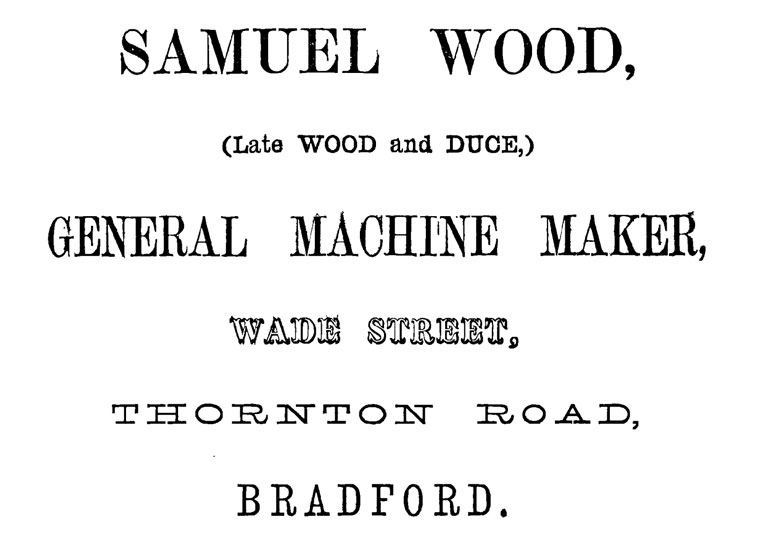 SAMUEL WOOD,

(Late WOOD and DUCE,)

GENERAL MACHINE MAKER,

WADE STREET,

THORNTON ROAD,

BRADFORD.